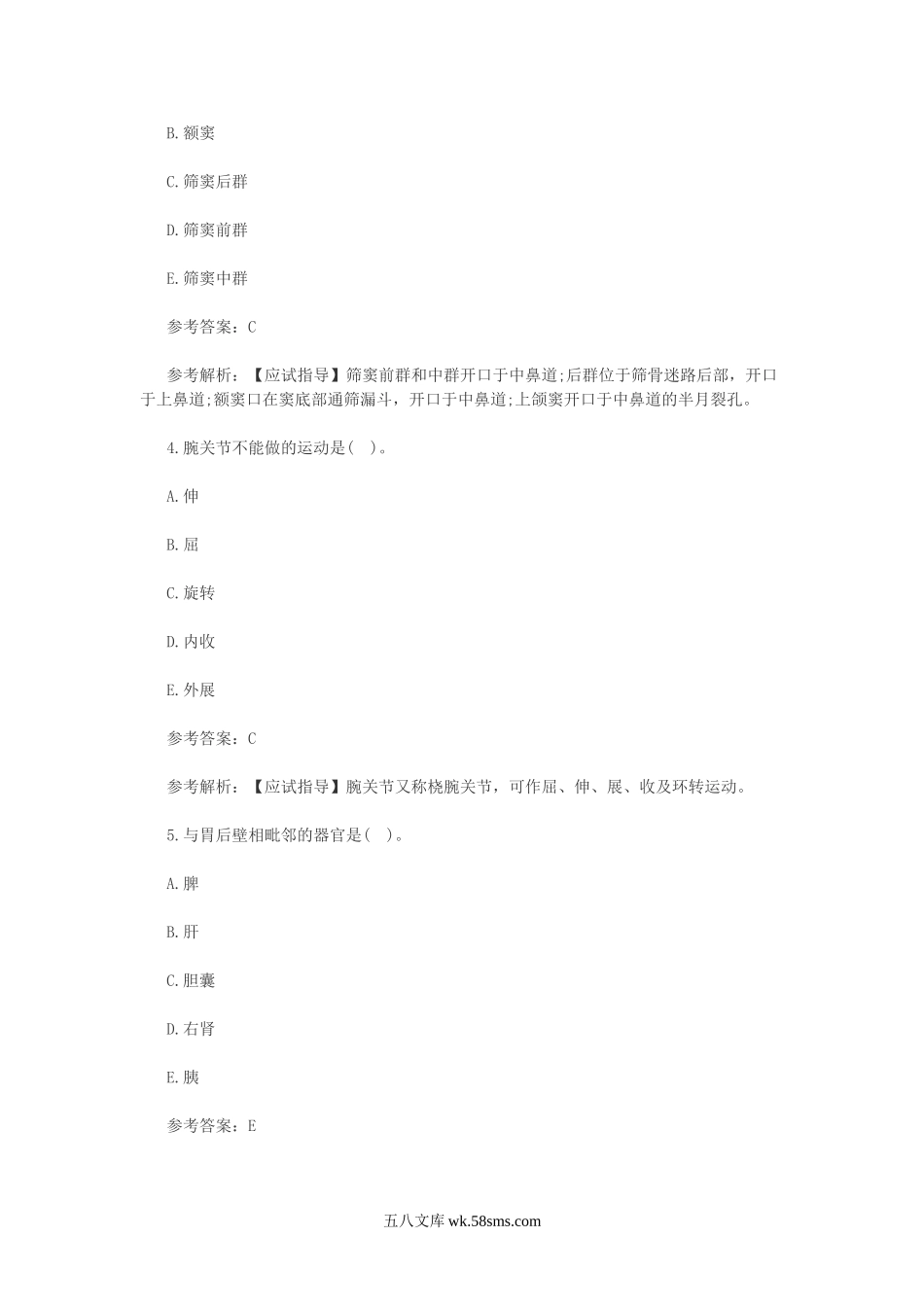 B.额窦

C.筛窦后群

D.筛窦前群

E.筛窦中群

参考答案：C

参考解析：【应试指导】筛窦前群和中群开口于中鼻道;后群位于筛骨迷路后部，开口于上鼻道;额窦口在窦底部通筛漏斗，开口于中鼻道;上颌窦开口于中鼻道的半月裂孔。

4.腕关节不能做的运动是( )。

A.伸

B.屈

C.旋转

D.内收

E.外展

参考答案：C

参考解析：【应试指导】腕关节又称桡腕关节，可作屈、伸、展、收及环转运动。

5.与胃后壁相毗邻的器官是( )。

A.脾

B.肝

C.胆囊

D.右肾

E.胰

参考答案：E

五八文库 wk.58sms.com